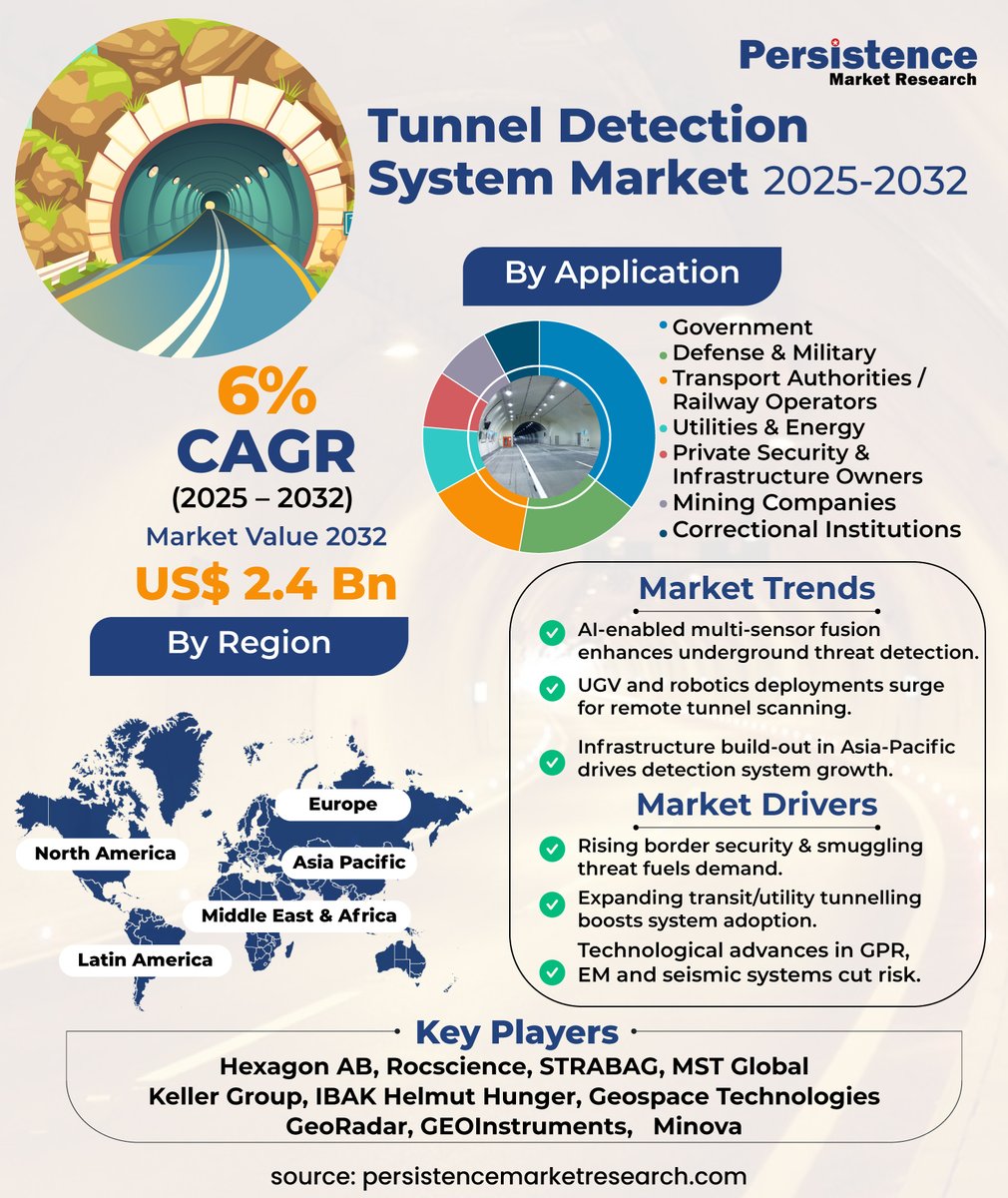 Persistence
Market Research

Tunnel Detection System Market 2025-2032

By Application

Government
Defense & Military
Transport Authorities / Railway Operators
Utilities & Energy
Private Security & Infrastructure Owners
Mining Companies
Correctional Institutions

6%
CAGR
(2025 – 2032)
Market Value 2032
US$ 2.4 Bn

By Region

Europe
North America
Asia Pacific
Middle East & Africa
Latin America

Market Trends

AI-enabled multi-sensor fusion enhances underground threat detection.

UGV and robotics deployments surge for remote tunnel scanning.

Infrastructure build-out in Asia-Pacific drives detection system growth.

Market Drivers

Rising border security & smuggling threat fuels demand.

Expanding transit/utility tunnelling boosts system adoption.

Technological advances in GPR, EM and seismic systems cut risk.

Key Players

Hexagon AB, Rocscience, STRABAG, MST Global
Keller Group, IBAK Helmut Hunger, Geospace Technologies
GeoRadar, GEOInstruments, Minova

source: persistencemarketresearch.com